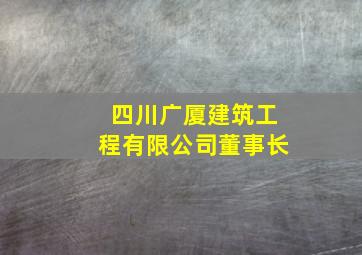 四川广厦建筑工程有限公司董事长